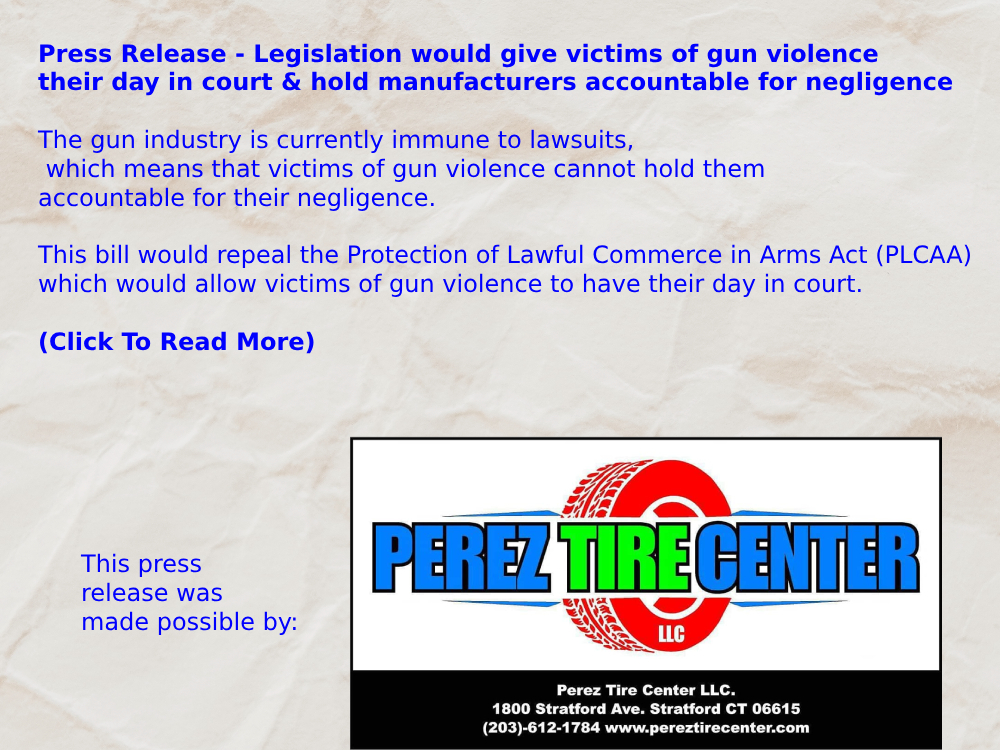 Press Release - Legislation would give victims of gun violence their day in court & hold manufacturers accountable for negligence

The gun industry is currently immune to lawsuits, which means that victims of gun violence cannot hold them accountable for their negligence.

This bill would repeal the Protection of Lawful Commerce in Arms Act (PLCAA) which would allow victims of gun violence to have their day in court.

(Click To Read More)

This press release was made possible by:

PEREZ TIRE CENTER
LLC

Perez Tire Center LLC.
1800 Stratford Ave. Stratford CT 06615
(203)-612-1784 www.pereztirecenter.com